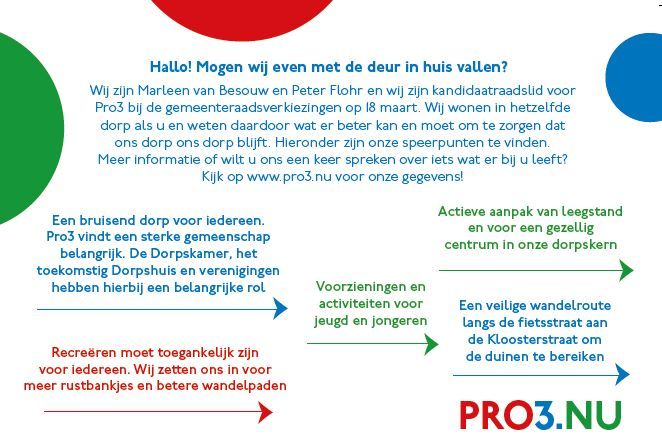 Hallo! Mogen wij even met de deur in huis vallen?

Wij zijn Marleen van Besouw en Peter Flohr en wij zijn kandidaatraadslid voor Pro3 bij de gemeenteraadsverkiezingen op 18 maart. Wij wonen in hetzelfde dorp als u en weten daardoor wat er beter kan en moet om te zorgen dat ons dorp ons dorp blijft. Hieronder zijn onze speerpunten te vinden. Meer informatie of wilt u ons een keer spreken over iets wat er bij u leeft? Kijk op www.pro3.nu voor onze gegevens!

Een bruisend dorp voor iedereen. Pro3 vindt een sterke gemeenschap belangrijk. De Dorpskamer, het toekomstig Dorpshuis en verenigingen hebben hierbij een belangrijke rol

Recreëren moet toegankelijk zijn voor iedereen. Wij zetten ons in voor meer rustbankjes en betere wandelpaden

Voorzieningen en activiteiten voor jeugd en jongeren

Actieve aanpak van leegstand en voor een gezellig centrum in onze dorpskern

Een veilige wandelroute langs de fietsstraat aan de Kloosterstraat om de duinen te bereiken

PRO3.NU